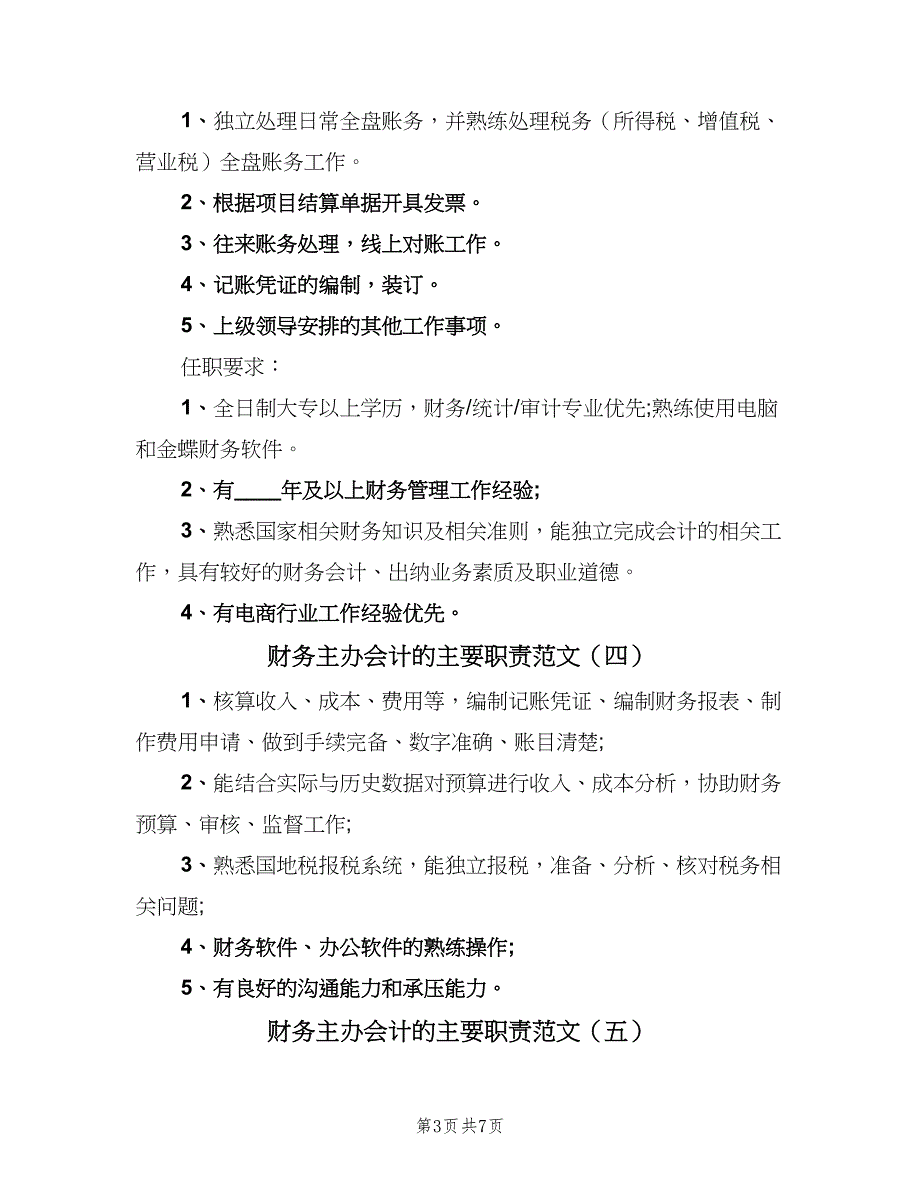 1、独立处理日常全盘账务，并熟练处理税务（所得税、增值税、营业税）全盘账务工作。

2、根据项目结算单据开具发票。

3、往来账务处理，线上对账工作。

4、记账凭证的编制，装订。

5、上级领导安排的其他工作事项。

任职要求：

1、全日制大专以上学历，财务/统计/审计专业优先;熟练使用电脑和金蝶财务软件。

2、有____年及以上财务管理工作经验;

3、熟悉国家相关财务知识及相关准则，能独立完成会计的相关工作，具有较好的财务会计、出纳业务素质及职业道德。

4、有电商行业工作经验优先。

财务主办会计的主要职责范文（四）

1、核算收入、成本、费用等，编制记账凭证、编制财务报表、制作费用申请、做到手续完备、数字准确、账目清楚;

2、能结合实际与历史数据对预算进行收入、成本分析，协助财务预算、审核、监督工作;

3、熟悉国地税报税系统，能独立报税，准备、分析、核对税务相关问题;

4、财务软件、办公软件的熟练操作;

5、有良好的沟通能力和承压能力。

财务主办会计的主要职责范文（五）

第3页 共7页